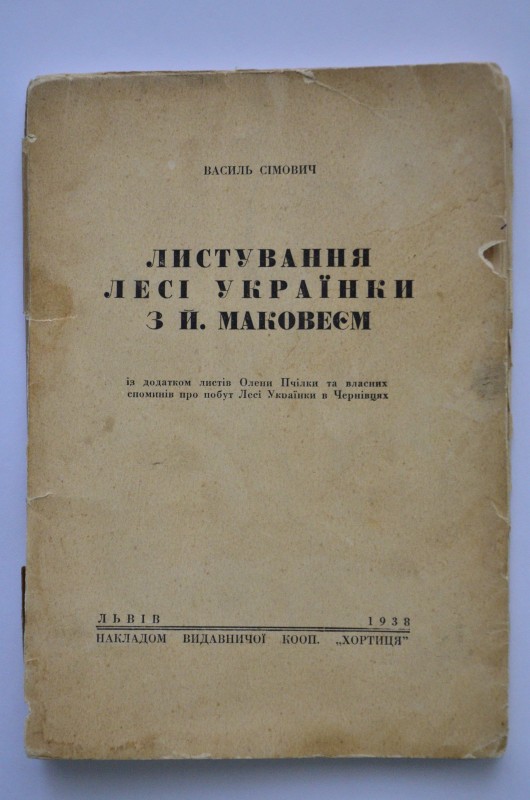 ВАСИЛЬ СІМОВИЧ

ЛИСТУВАННЯ ЛЕСІ УКРАЇНКИ З Й. МАКОВЕЄМ

із додатком листів Олени Пчілки та власних споминів про побут Лесі Українки в Чернівцях

ЛЬВІВ 1938
НАКЛАДОМ ВИДАВНИЧОЇ КООП. „ХОРТИЦЯ"